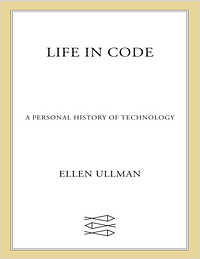 LIFE IN CODE

A PERSONAL HISTORY OF TECHNOLOGY

ELLEN ULLMAN